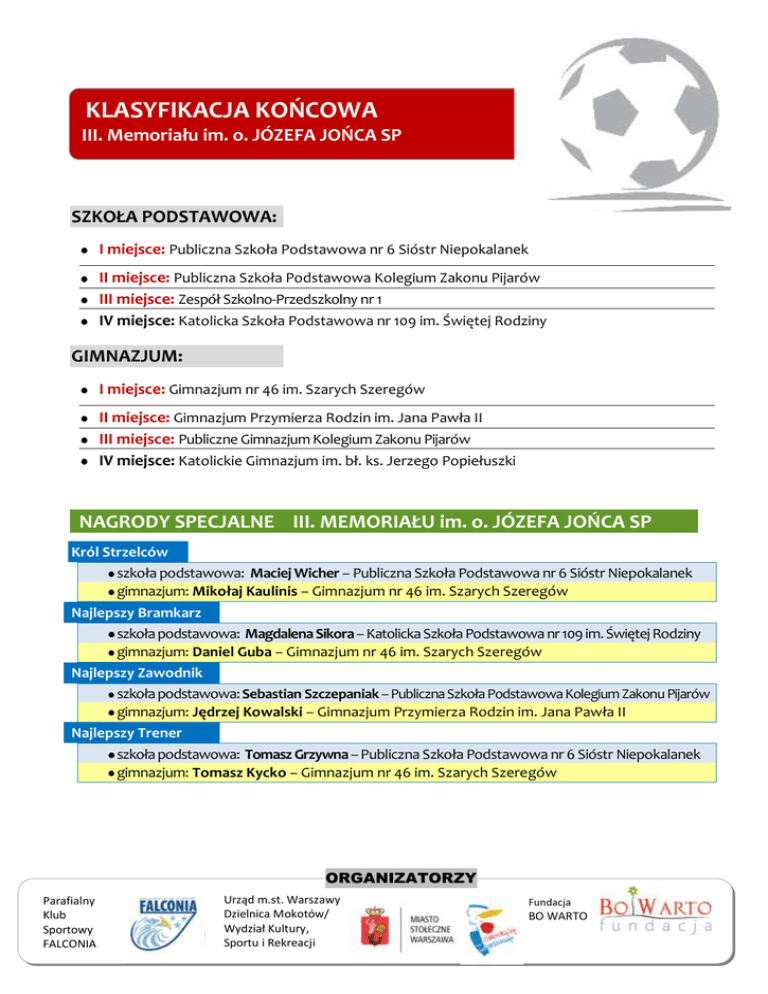 KLASYFIKACJA KOŃCOWA
III. Memoriału im. o. JÓZEFA JOŃCA SP

SZKOŁA PODSTAWOWA:

- I miejsce: Publiczna Szkoła Podstawowa nr 6 Sióstr Niepokalanek
- II miejsce: Publiczna Szkoła Podstawowa Kolegium Zakonu Pijarów
- III miejsce: Zespół Szkolno-Przedszkolny nr 1
- IV miejsce: Katolicka Szkoła Podstawowa nr 109 im. Świętej Rodziny

GIMNAZJUM:

- I miejsce: Gimnazjum nr 46 im. Szarych Szeregów
- II miejsce: Gimnazjum Przymierza Rodzin im. Jana Pawła II
- III miejsce: Publiczne Gimnazjum Kolegium Zakonu Pijarów
- IV miejsce: Katolickie Gimnazjum im. bł. ks. Jerzego Popiełuszki

NAGRODY SPECJALNE III. MEMORIAŁU im. o. JÓZEFA JOŃCA SP

Król Strzelców
- szkoła podstawowa: Maciej Wicher – Publiczna Szkoła Podstawowa nr 6 Sióstr Niepokalanek
- gimnazjum: Mikołaj Kaulinis – Gimnazjum nr 46 im. Szarych Szeregów

Najlepszy Bramkarz
- szkoła podstawowa: Magdalena Sikora – Katolicka Szkoła Podstawowa nr 109 im. Świętej Rodziny
- gimnazjum: Daniel Guba – Gimnazjum nr 46 im. Szarych Szeregów

Najlepszy Zawodnik
- szkoła podstawowa: Sebastian Szczepaniak – Publiczna Szkoła Podstawowa Kolegium Zakonu Pijarów
- gimnazjum: Jędrzej Kowalski – Gimnazjum Przymierza Rodzin im. Jana Pawła II

Najlepszy Trener
- szkoła podstawowa: Tomasz Grzywna – Publiczna Szkoła Podstawowa nr 6 Sióstr Niepokalanek
- gimnazjum: Tomasz Kycko – Gimnazjum nr 46 im. Szarych Szeregów

ORGANIZATORZY

Parafialny Klub Sportowy FALCONIA

FALCONIA

Urząd m.st. Warszawy Dzielnica Mokotów/ Wydział Kultury, Sportu i Rekreacji

MIASTO STOŁECZNE WARSZAWA

Fundacja BO WARTO

BO WARTO fundacja